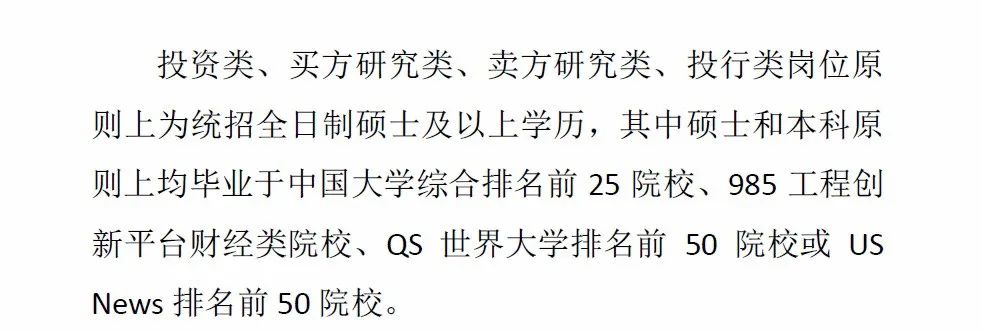 投资类、买方研究类、卖方研究类、投行类岗位原则上为统招全日制硕士及以上学历，其中硕士和本科原则上均毕业于中国大学综合排名前 25 院校、985 工程创新平台财经类院校、QS 世界大学排名前 50 院校或 US News 排名前 50 院校。